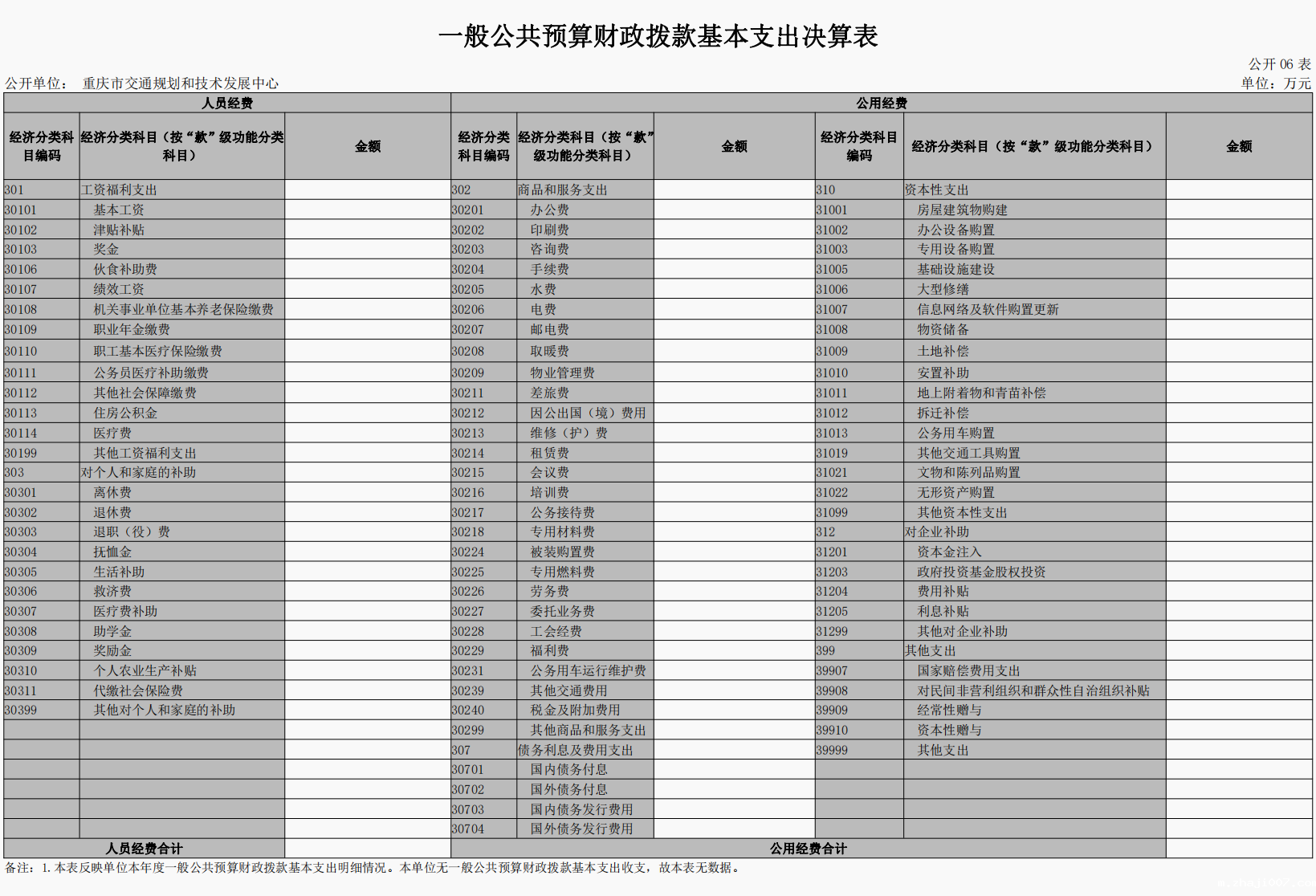 一般公共预算财政拨款基本支出决算表

公开 06 表

公开单位： 重庆市交通规划和技术发展中心

单位：万元

| 人员经费 | | | 公用经费 | | | | | |
|---|---|---|---|---|---|---|---|---|
| 经济分类科目编码 | 经济分类科目（按“款”级功能分类科目） | 金额 | 经济分类科目编码 | 经济分类科目（按“款”级功能分类科目） | 金额 | 经济分类科目编码 | 经济分类科目（按“款”级功能分类科目） | 金额 |
| 301 | 工资福利支出 | | 302 | 商品和服务支出 | | 310 | 资本性支出 | |
| 30101 | 基本工资 | | 30201 | 办公费 | | 31001 | 房屋建筑物购建 | |
| 30102 | 津贴补贴 | | 30202 | 印刷费 | | 31002 | 办公设备购置 | |
| 30103 | 奖金 | | 30203 | 咨询费 | | 31003 | 专用设备购置 | |
| 30106 | 伙食补助费 | | 30204 | 手续费 | | 31005 | 基础设施建设 | |
| 30107 | 绩效工资 | | 30205 | 水费 | | 31006 | 大型修缮 | |
| 30108 | 机关事业单位基本养老保险缴费 | | 30206 | 电费 | | 31007 | 信息网络及软件购置更新 | |
| 30109 | 职业年金缴费 | | 30207 | 邮电费 | | 31008 | 物资储备 | |
| 30110 | 职工基本医疗保险缴费 | | 30208 | 取暖费 | | 31009 | 土地补偿 | |
| 30111 | 公务员医疗补助缴费 | | 30209 | 物业管理费 | | 31010 | 安置补助 | |
| 30112 | 其他社会保障缴费 | | 30211 | 差旅费 | | 31011 | 地上附着物和青苗补偿 | |
| 30113 | 住房公积金 | | 30212 | 因公出国（境）费用 | | 31012 | 拆迁补偿 | |
| 30114 | 医疗费 | | 30213 | 维修（护）费 | | 31013 | 公务用车购置 | |
| 30199 | 其他工资福利支出 | | 30214 | 租赁费 | | 31019 | 其他交通工具购置 | |
| 303 | 对个人和家庭的补助 | | 30215 | 会议费 | | 31021 | 文物和陈列品购置 | |
| 30301 | 离休费 | | 30216 | 培训费 | | 31022 | 无形资产购置 | |
| 30302 | 退休费 | | 30217 | 公务接待费 | | 31099 | 其他资本性支出 | |
| 30303 | 退职（役）费 | | 30218 | 专用材料费 | | 312 | 对企业补助 | |
| 30304 | 抚恤金 | | 30224 | 被装购置费 | | 31201 | 资本金注入 | |
| 30305 | 生活补助 | | 30225 | 专用燃料费 | | 31203 | 政府投资基金股权投资 | |
| 30306 | 救济费 | | 30226 | 劳务费 | | 31204 | 费用补贴 | |
| 30307 | 医疗费补助 | | 30227 | 委托业务费 | | 31205 | 利息补贴 | |
| 30308 | 助学金 | | 30228 | 工会经费 | | 31299 | 其他对企业补助 | |
| 30309 | 奖励金 | | 30229 | 福利费 | | 399 | 其他支出 | |
| 30310 | 个人农业生产补贴 | | 30231 | 公务用车运行维护费 | | 39907 | 国家赔偿费用支出 | |
| 30311 | 代缴社会保险费 | | 30239 | 其他交通费用 | | 39908 | 对民间非营利组织和群众性自治组织补贴 | |
| 30399 | 其他对个人和家庭的补助 | | 30240 | 税金及附加费用 | | 39909 | 经常性赠与 | |
| | | | 30299 | 其他商品和服务支出 | | 39910 | 资本性赠与 | |
| | | | 307 | 债务利息及费用支出 | | 39999 | 其他支出 | |
| | | | 30701 | 国内债务付息 | | | | |
| | | | 30702 | 国外债务付息 | | | | |
| | | | 30703 | 国内债务发行费用 | | | | |
| | | | 30704 | 国外债务发行费用 | | | | |
| 人员经费合计 | | | 公用经费合计 | | | | | |

备注：1.本表反映单位本年度一般公共预算财政拨款基本支出明细情况。本单位无一般公共预算财政拨款基本支出收支，故本表无数据。